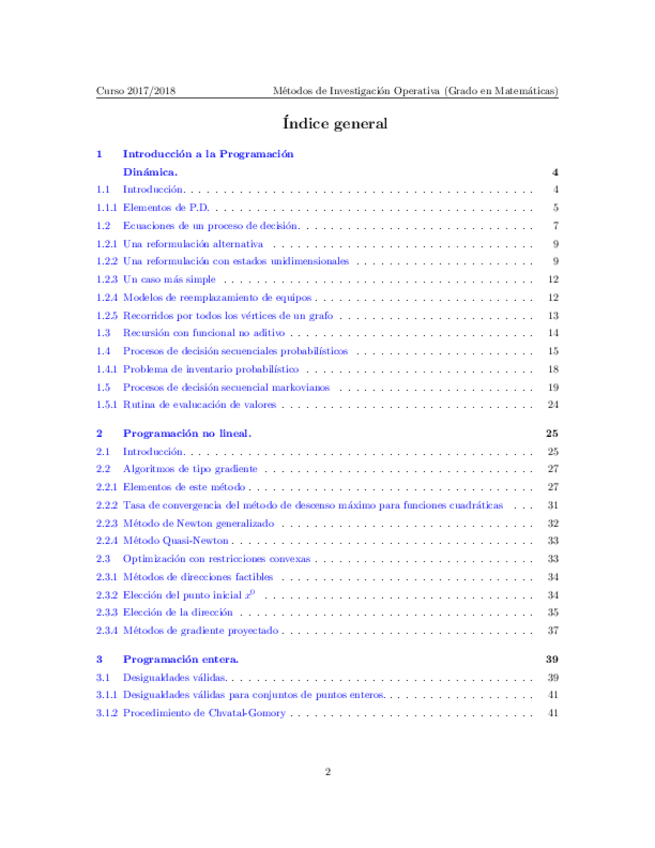 Curso 2017/2018 Métodos de Investigación Operativa (Grado en Matemáticas)

Índice general

1 Introducción a la Programación Dinámica. 4
1.1 Introducción. 4
1.1.1 Elementos de P.D. 5
1.2 Ecuaciones de un proceso de decisión. 7
1.2.1 Una reformulación alternativa 9
1.2.2 Una reformulación con estados unidimensionales 9
1.2.3 Un caso más simple 12
1.2.4 Modelos de reemplazamiento de equipos 12
1.2.5 Recorridos por todos los vértices de un grafo 13
1.3 Recursión con funcional no aditivo 14
1.4 Procesos de decisión secuenciales probabilísticos 15
1.4.1 Problema de inventario probabilístico 18
1.5 Procesos de decisión secuencial markovianos 19
1.5.1 Rutina de evaluación de valores 24

2 Programación no lineal. 25
2.1 Introducción. 25
2.2 Algoritmos de tipo gradiente 27
2.2.1 Elementos de este método 27
2.2.2 Tasa de convergencia del método de descenso máximo para funciones cuadráticas 31
2.2.3 Método de Newton generalizado 32
2.2.4 Método Quasi-Newton 33
2.3 Optimización con restricciones convexas 33
2.3.1 Métodos de direcciones factibles 34
2.3.2 Elección del punto inicial $x^0$ 34
2.3.3 Elección de la dirección 35
2.3.4 Métodos de gradiente proyectado 37

3 Programación entera. 39
3.1 Desigualdades válidas. 39
3.1.1 Desigualdades válidas para conjuntos de puntos enteros. 41
3.1.2 Procedimiento de Chvatal-Gomory 41

2